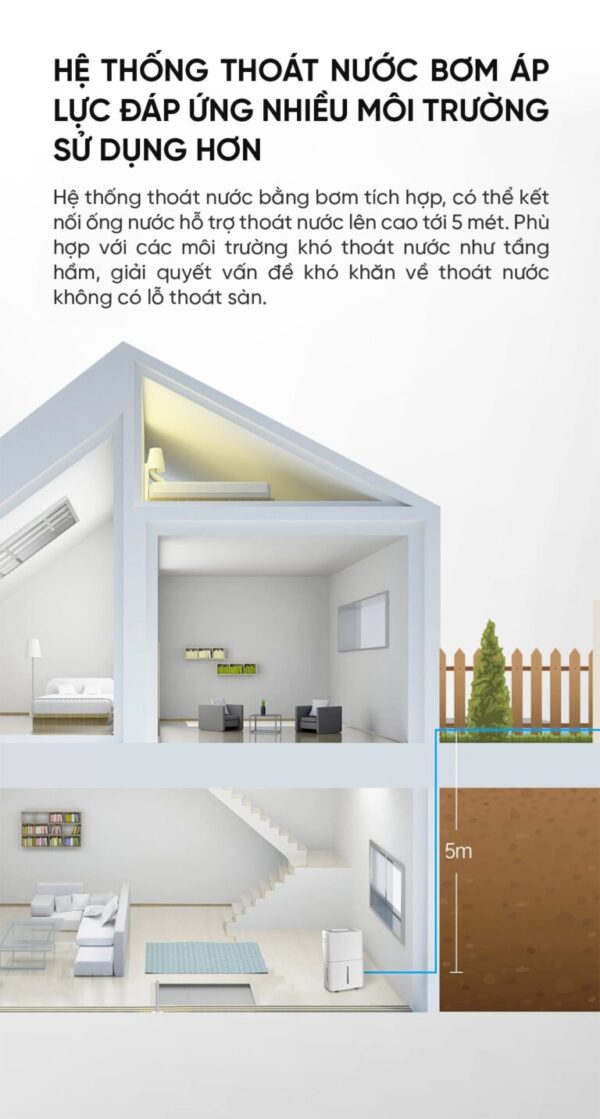 HỆ THỐNG THOÁT NƯỚC BƠM ÁP LỰC ĐÁP ỨNG NHIỀU MÔI TRƯỜNG SỬ DỤNG HƠN

Hệ thống thoát nước bằng bơm tích hợp, có thể kết nối ống nước hỗ trợ thoát nước lên cao tới 5 mét. Phù hợp với các môi trường khó thoát nước như tầng hầm, giải quyết vấn đề khó khăn về thoát nước không có lỗ thoát sàn.

5m